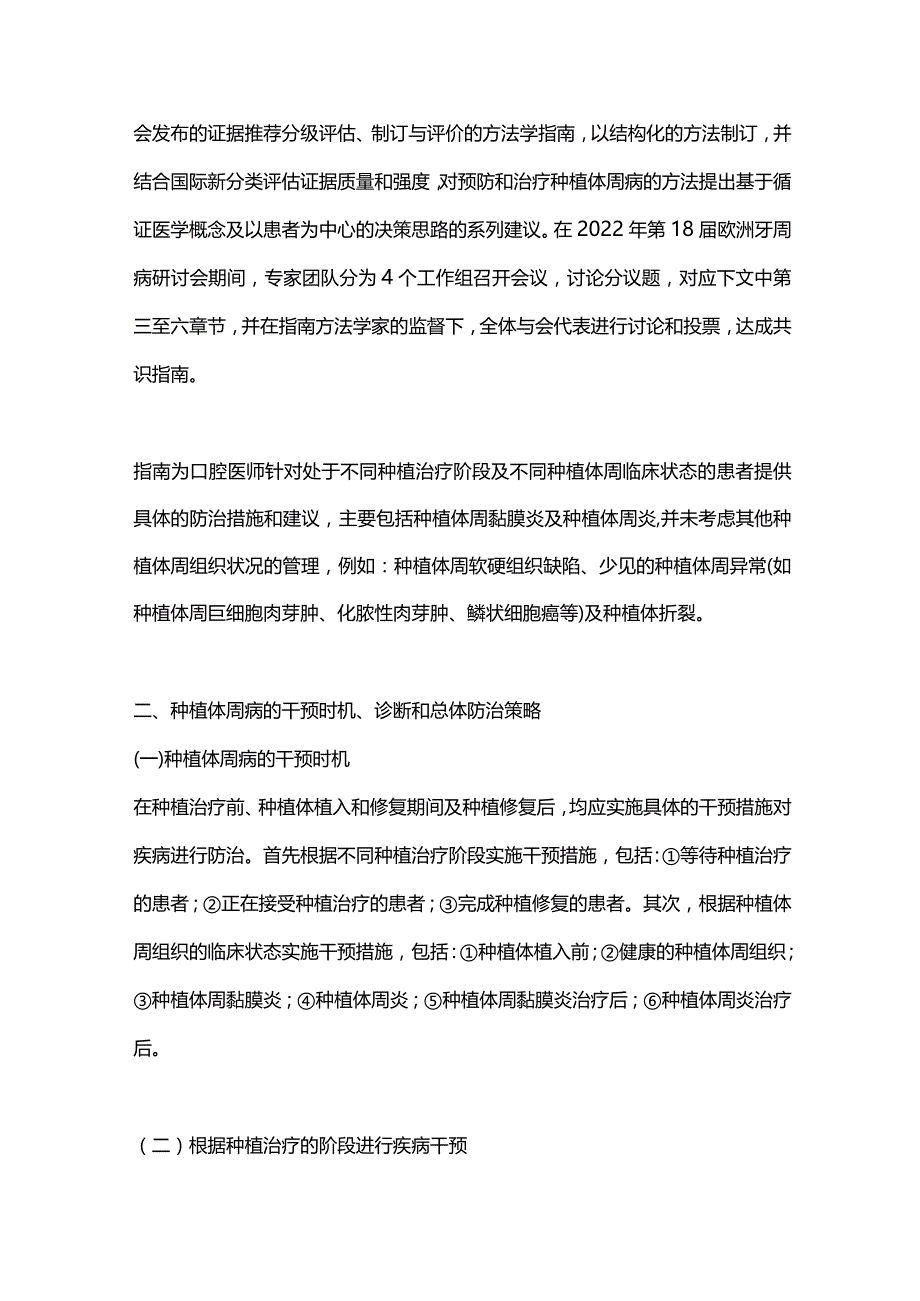 会发布的证据推荐分级评估、制订与评价的方法学指南，以结构化的方法制订，并结合国际新分类评估证据质量和强度，对预防和治疗种植体周病的方法提出基于循证医学概念及以患者为中心的决策思路的系列建议。在 2022 年第 18 届欧洲牙周病研讨会期间，专家团队分为 4 个工作组召开会议，讨论分议题，对应下文中第三至六章节，并在指南方法学家的监督下，全体与会代表进行讨论和投票，达成共识指南。

指南为口腔医师针对处于不同种植治疗阶段及不同种植体周临床状态的患者提供具体的防治措施和建议，主要包括种植体周黏膜炎及种植体周炎,并未考虑其他种植体周组织状况的管理，例如：种植体周软硬组织缺陷、少见的种植体周异常(如种植体周巨细胞肉芽肿、化脓性肉芽肿、鳞状细胞癌等)及种植体折裂。

二、种植体周病的干预时机、诊断和总体防治策略

(一)种植体周病的干预时机

在种植治疗前、种植体植入和修复期间及种植修复后，均应实施具体的干预措施对疾病进行防治。首先根据不同种植治疗阶段实施干预措施，包括:①等待种植治疗的患者；②正在接受种植治疗的患者；③完成种植修复的患者。其次，根据种植体周组织的临床状态实施干预措施，包括:①种植体植入前；②健康的种植体周组织；③种植体周黏膜炎；④种植体周炎；⑤种植体周黏膜炎治疗后；⑥种植体周炎治疗后。

（二）根据种植治疗的阶段进行疾病干预